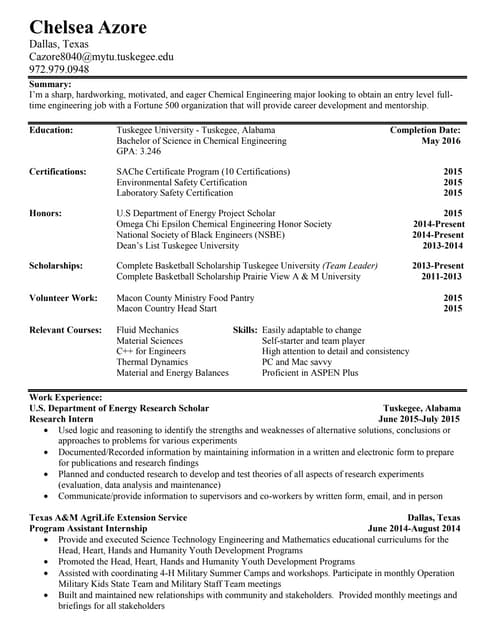 Chelsea Azore
Dallas, Texas
Cazore8040@mytu.tuskegee.edu
972.979.0948

Summary:
I'm a sharp, hardworking, motivated, and eager Chemical Engineering major looking to obtain an entry level full-time engineering job with a Fortune 500 organization that will provide career development and mentorship.

Education: Tuskegee University - Tuskegee, Alabama Completion Date:
Bachelor of Science in Chemical Engineering May 2016
GPA: 3.246

Certifications: SAChe Certificate Program (10 Certifications) 2015
Environmental Safety Certification 2015
Laboratory Safety Certification 2015

Honors: U.S Department of Energy Project Scholar 2015
Omega Chi Epsilon Chemical Engineering Honor Society 2014-Present
National Society of Black Engineers (NSBE) 2014-Present
Dean's List Tuskegee University 2013-2014

Scholarships: Complete Basketball Scholarship Tuskegee University (Team Leader) 2013-Present
Complete Basketball Scholarship Prairie View A & M University 2011-2013

Volunteer Work: Macon County Ministry Food Pantry 2015
Macon Country Head Start 2015

Relevant Courses: Fluid Mechanics
Material Sciences
C++ for Engineers
Thermal Dynamics
Material and Energy Balances

Skills: Easily adaptable to change
Self-starter and team player
High attention to detail and consistency
PC and Mac savvy
Proficient in ASPEN Plus

Work Experience:
U.S. Department of Energy Research Scholar Tuskegee, Alabama
Research Intern June 2015-July 2015
• Used logic and reasoning to identify the strengths and weaknesses of alternative solutions, conclusions or approaches to problems for various experiments
• Documented/Recorded information by maintaining information in a written and electronic form to prepare for publications and research findings
• Planned and conducted research to develop and test theories of all aspects of research experiments (evaluation, data analysis and maintenance)
• Communicate/provide information to supervisors and co-workers by written form, email, and in person

Texas A&M AgriLife Extension Service Dallas, Texas
Program Assistant Internship June 2014-August 2014
• Provide and executed Science Technology Engineering and Mathematics educational curriculums for the Head, Heart, Hands and Humanity Youth Development Programs
• Promoted the Head, Heart, Hands and Humanity Youth Development Programs
• Assisted with coordinating 4-H Military Summer Camps and workshops. Participate in monthly Operation Military Kids State Team and Military Staff Team meetings
• Built and maintained new relationships with community and stakeholders. Provided monthly meetings and briefings for all stakeholders